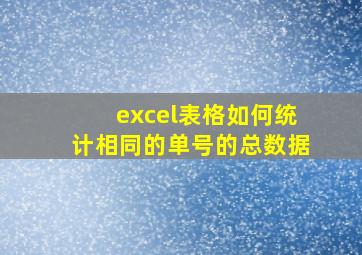 excel表格如何统计相同的单号的总数据